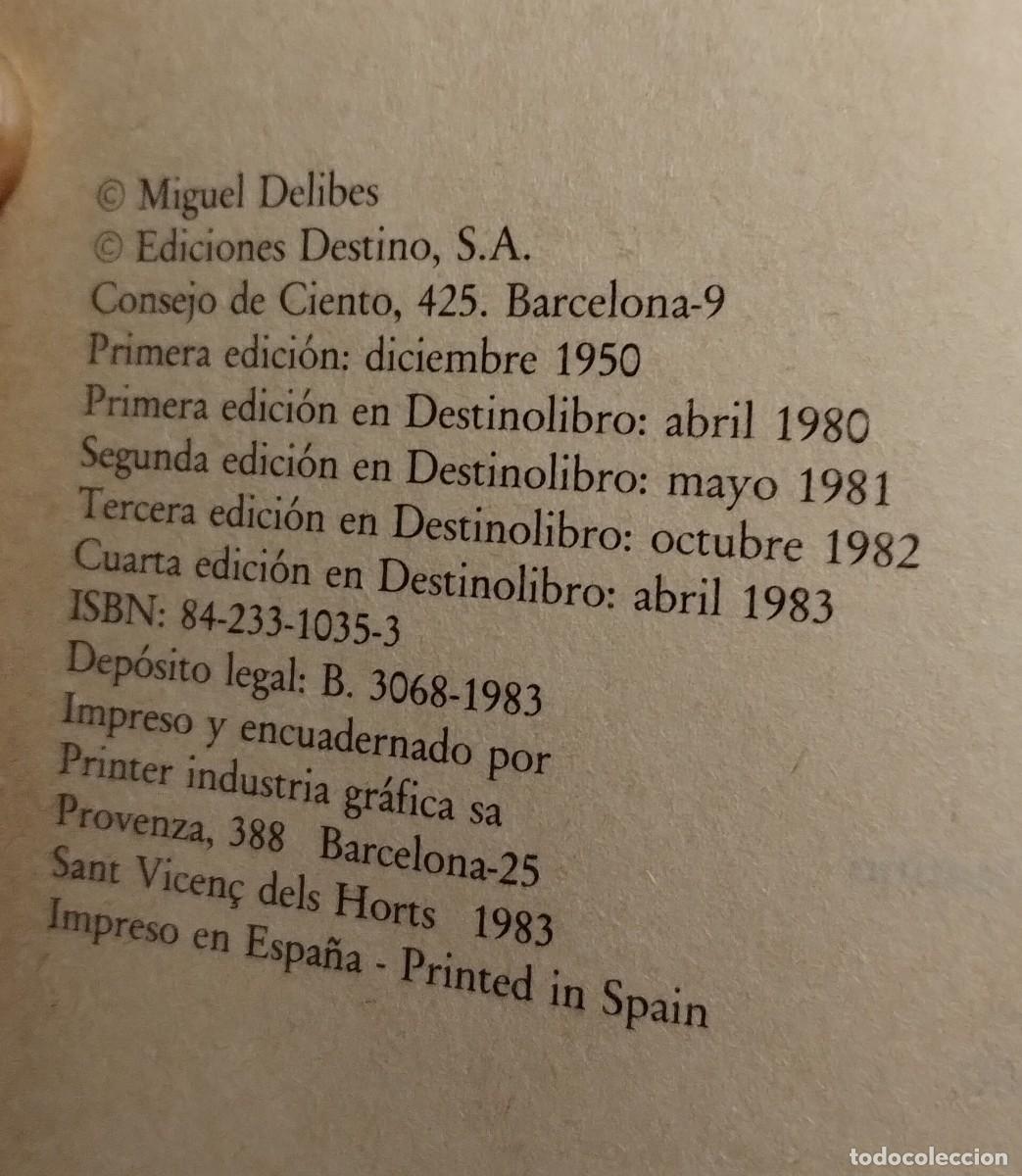 © Miguel Delibes
© Ediciones Destino, S.A.
Consejo de Ciento, 425. Barcelona-9
Primera edición: diciembre 1950
Primera edición en Destinolibro: abril 1980
Segunda edición en Destinolibro: mayo 1981
Tercera edición en Destinolibro: octubre 1982
Cuarta edición en Destinolibro: abril 1983
ISBN: 84-233-1035-3
Depósito legal: B. 3068-1983
Impreso y encuadernado por
Printer industria gráfica sa
Provenza, 388 Barcelona-25
Sant Vicenç dels Horts 1983
Impreso en España - Printed in Spain

todocoleccion